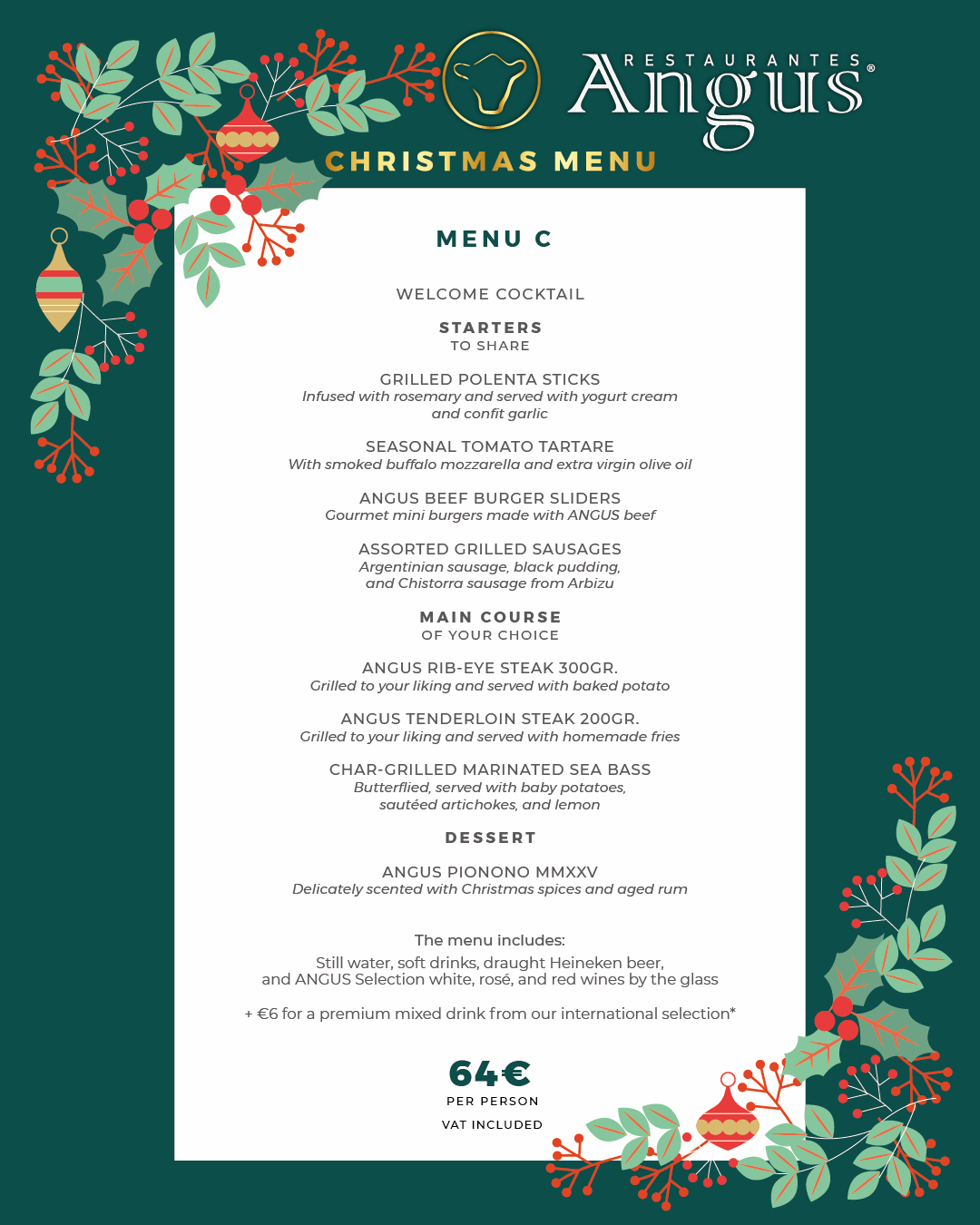 RESTAURANTES
Angus®

CHRISTMAS MENU

MENU C

WELCOME COCKTAIL

STARTERS
TO SHARE

GRILLED POLENTA STICKS
Infused with rosemary and served with yogurt cream and confit garlic

SEASONAL TOMATO TARTARE
With smoked buffalo mozzarella and extra virgin olive oil

ANGUS BEEF BURGER SLIDERS
Gourmet mini burgers made with ANGUS beef

ASSORTED GRILLED SAUSAGES
Argentinian sausage, black pudding, and Chistorra sausage from Arbizu

MAIN COURSE
OF YOUR CHOICE

ANGUS RIB-EYE STEAK 300GR.
Grilled to your liking and served with baked potato

ANGUS TENDERLOIN STEAK 200GR.
Grilled to your liking and served with homemade fries

CHAR-GRILLED MARINATED SEA BASS
Butterflied, served with baby potatoes, sautéed artichokes, and lemon

DESSERT

ANGUS PIONONO MMXXV
Delicately scented with Christmas spices and aged rum

The menu includes:
Still water, soft drinks, draught Heineken beer, and ANGUS Selection white, rosé, and red wines by the glass

+ €6 for a premium mixed drink from our international selection*

64€
PER PERSON
VAT INCLUDED